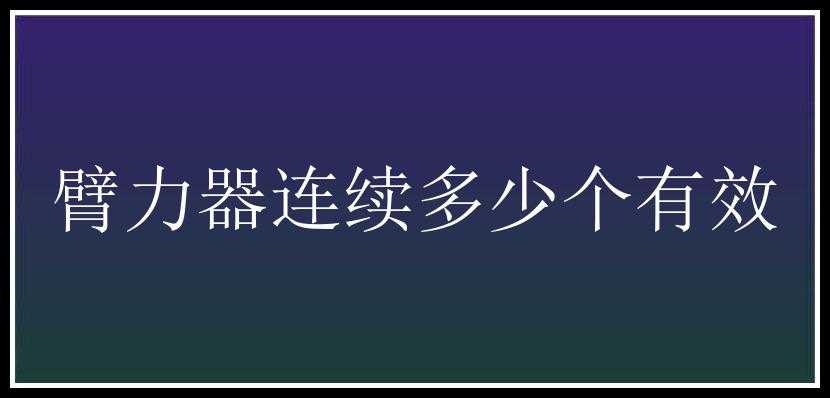 臂力器连续多少个有效